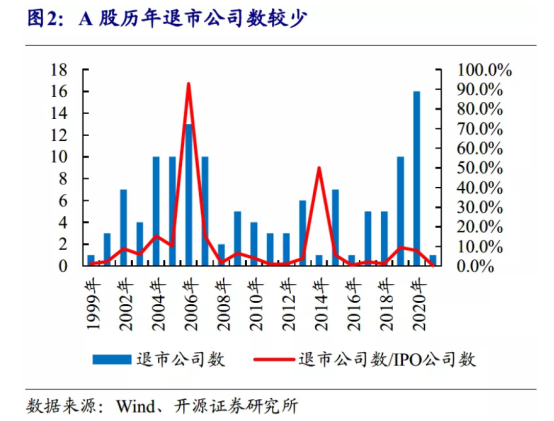 图2：A 股历年退市公司数较少

18
16
14
12
10
8
6
4
2
0

100.0%
90.0%
80.0%
70.0%
60.0%
50.0%
40.0%
30.0%
20.0%
10.0%
0.0%

1999年
2002年
2004年
2006年
2008年
2010年
2012年
2014年
2016年
2018年
2020年

退市公司数
退市公司数/IPO公司数

数据来源：Wind、开源证券研究所